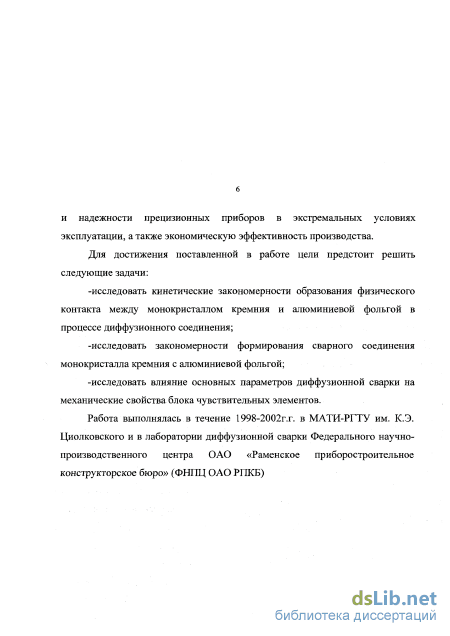 6

и надежности прецизионных приборов в экстремальных условиях эксплуатации, а также экономическую эффективность производства.

Для достижения поставленной в работе цели предстоит решить следующие задачи:

-исследовать кинетические закономерности образования физического контакта между монокристаллом кремния и алюминиевой фольгой в процессе диффузионного соединения;

-исследовать закономерности формирования сварного соединения монокристалла кремния с алюминиевой фольгой;

-исследовать влияние основных параметров диффузионной сварки на механические свойства блока чувствительных элементов.

Работа выполнялась в течение 1998-2002г.г. в МАТИ-РГТУ им. К.Э. Циолковского и в лаборатории диффузионной сварки Федерального научно-производственного центра ОАО «Раменское приборостроительное конструкторское бюро» (ФНПЦ ОАО РПКБ)

dsLib.net
библиотека диссертаций